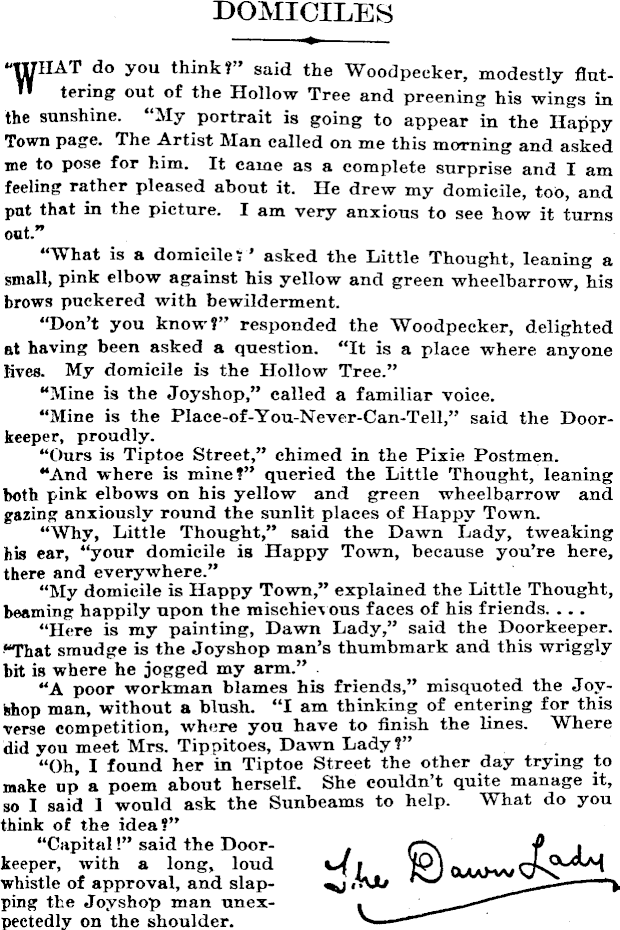 DOMICILES

"WHAT do you think?" said the Woodpecker, modestly fluttering out of the Hollow Tree and preening his wings in the sunshine. "My portrait is going to appear in the Happy Town page. The Artist Man called on me this morning and asked me to pose for him. It came as a complete surprise and I am feeling rather pleased about it. He drew my domicile, too, and put that in the picture. I am very anxious to see how it turns out."

"What is a domicile?' asked the Little Thought, leaning a small, pink elbow against his yellow and green wheelbarrow, his brows puckered with bewilderment.

"Don't you know?" responded the Woodpecker, delighted at having been asked a question. "It is a place where anyone lives. My domicile is the Hollow Tree."

"Mine is the Joyshop," called a familiar voice.

"Mine is the Place-of-You-Never-Can-Tell," said the Doorkeeper, proudly.

"Ours is Tiptoe Street," chimed in the Pixie Postmen.

"And where is mine?" queried the Little Thought, leaning both pink elbows on his yellow and green wheelbarrow and gazing anxiously round the sunlit places of Happy Town.

"Why, Little Thought," said the Dawn Lady, tweaking his ear, "your domicile is Happy Town, because you're here, there and everywhere."

"My domicile is Happy Town," explained the Little Thought, beaming happily upon the mischievous faces of his friends. . . .

"Here is my painting, Dawn Lady," said the Doorkeeper. "That smudge is the Joyshop man's thumbmark and this wriggly bit is where he jogged my arm."

"A poor workman blames his friends," misquoted the Joyshop man, without a blush. "I am thinking of entering for this verse competition, where you have to finish the lines. Where did you meet Mrs. Tippitoes, Dawn Lady?"

"Oh, I found her in Tiptoe Street the other day trying to make up a poem about herself. She couldn't quite manage it, so I said I would ask the Sunbeams to help. What do you think of the idea?"

"Capital!" said the Doorkeeper, with a long, loud whistle of approval, and slapping the Joyshop man unexpectedly on the shoulder.

The Dawn Lady